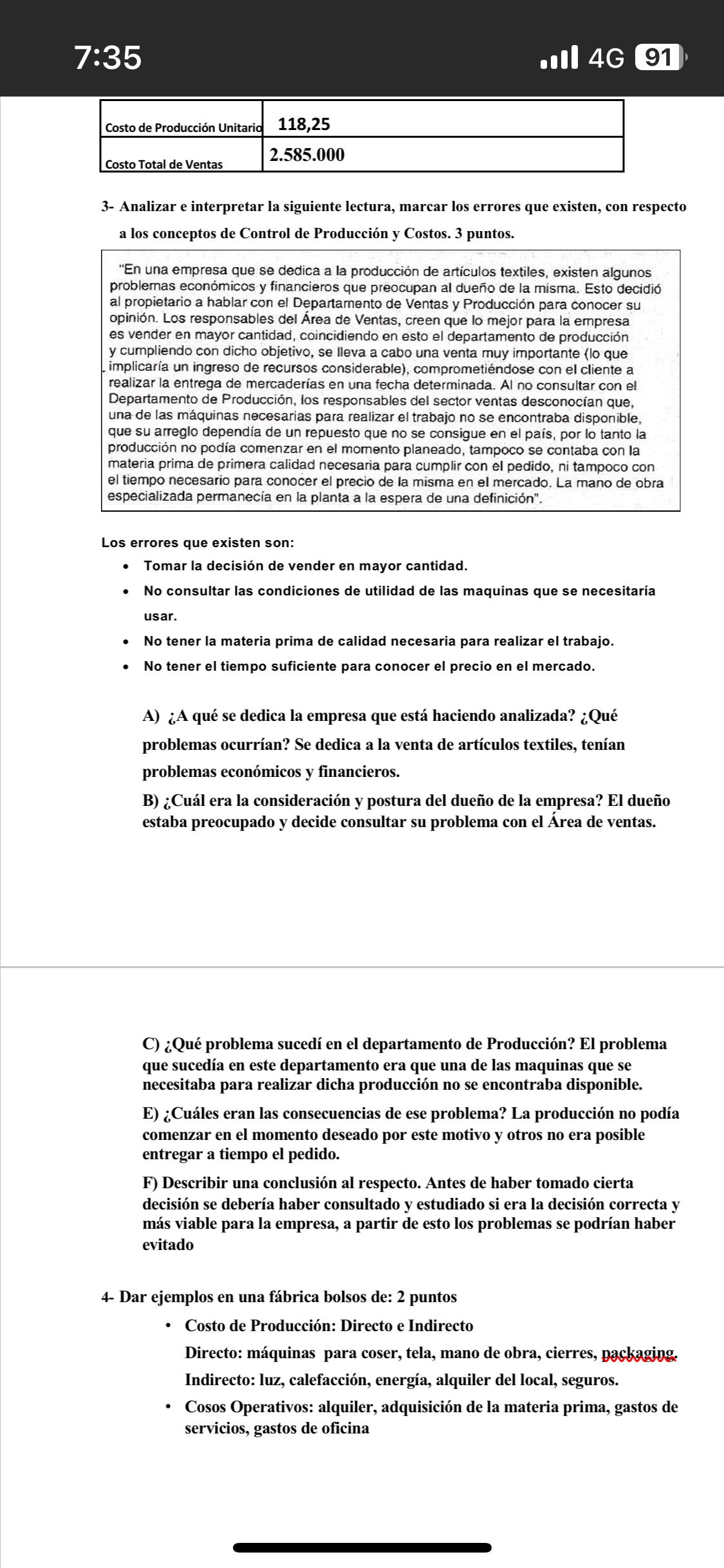 7:35

4G 91

| Costo de Producción Unitario | 118,25 |
|---|---|
| Costo Total de Ventas | 2.585.000 |

3- Analizar e interpretar la siguiente lectura, marcar los errores que existen, con respecto a los conceptos de Control de Producción y Costos. 3 puntos.

"En una empresa que se dedica a la producción de artículos textiles, existen algunos problemas económicos y financieros que preocupan al dueño de la misma. Esto decidió al propietario a hablar con el Departamento de Ventas y Producción para conocer su opinión. Los responsables del Área de Ventas, creen que lo mejor para la empresa es vender en mayor cantidad, coincidiendo en esto el departamento de producción y cumpliendo con dicho objetivo, se lleva a cabo una venta muy importante (lo que implicaría un ingreso de recursos considerable), comprometiéndose con el cliente a realizar la entrega de mercaderías en una fecha determinada. Al no consultar con el Departamento de Producción, los responsables del sector ventas desconocían que, una de las máquinas necesarias para realizar el trabajo no se encontraba disponible, que su arreglo dependía de un repuesto que no se consigue en el país, por lo tanto la producción no podía comenzar en el momento planeado, tampoco se contaba con la materia prima de primera calidad necesaria para cumplir con el pedido, ni tampoco con el tiempo necesario para conocer el precio de la misma en el mercado. La mano de obra especializada permanecía en la planta a la espera de una definición".

Los errores que existen son:
• Tomar la decisión de vender en mayor cantidad.
• No consultar las condiciones de utilidad de las maquinas que se necesitaría usar.
• No tener la materia prima de calidad necesaria para realizar el trabajo.
• No tener el tiempo suficiente para conocer el precio en el mercado.

A) ¿A qué se dedica la empresa que está haciendo analizada? ¿Qué problemas ocurrían? Se dedica a la venta de artículos textiles, tenían problemas económicos y financieros.

B) ¿Cuál era la consideración y postura del dueño de la empresa? El dueño estaba preocupado y decide consultar su problema con el Área de ventas.

C) ¿Qué problema sucedí en el departamento de Producción? El problema que sucedía en este departamento era que una de las maquinas que se necesitaba para realizar dicha producción no se encontraba disponible.

E) ¿Cuáles eran las consecuencias de ese problema? La producción no podía comenzar en el momento deseado por este motivo y otros no era posible entregar a tiempo el pedido.

F) Describir una conclusión al respecto. Antes de haber tomado cierta decisión se debería haber consultado y estudiado si era la decisión correcta y más viable para la empresa, a partir de esto los problemas se podrían haber evitado

4- Dar ejemplos en una fábrica bolsos de: 2 puntos
• Costo de Producción: Directo e Indirecto
Directo: máquinas para coser, tela, mano de obra, cierres, packaging.
Indirecto: luz, calefacción, energía, alquiler del local, seguros.
• Cosos Operativos: alquiler, adquisición de la materia prima, gastos de servicios, gastos de oficina